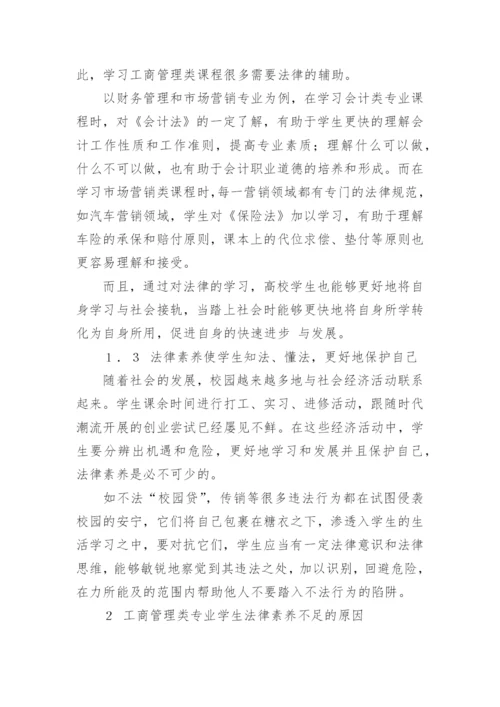 此，学习工商管理类课程很多需要法律的辅助。

以财务管理和市场营销专业为例，在学习会计类专业课程时，对《会计法》的一定了解，有助于学生更快的理解会计工作性质和工作准则，提高专业素质；理解什么可以做，什么不可以做，也有助于会计职业道德的培养和形成。而在学习市场营销类课程时，每一营销领域都有专门的法律规范，如汽车营销领域，学生对《保险法》加以学习，有助于理解车险的承保和赔付原则，课本上的代位求偿、垫付等原则也更容易理解和接受。

而且，通过对法律的学习，高校学生也能够更好地将自身学习与社会接轨，当踏上社会时能够更快地将自身所学转化为自身所用，促进自身的快速进步 与发展。

1．3 法律素养使学生知法、懂法，更好地保护自己

随着社会的发展，校园越来越多地与社会经济活动联系起来。学生课余时间进行打工、实习、进修活动，跟随时代潮流开展的创业尝试已经屡见不鲜。在这些经济活动中，学生要分辨出机遇和危险，更好地学习和发展并且保护自己，法律素养是必不可少的。

如不法“校园贷”，传销等很多违法行为都在试图侵袭校园的安宁，它们将自己包裹在糖衣之下，渗透入学生的生活学习之中，要对抗它们，学生应当有一定法律意识和法律思维，能够敏锐地察觉到其违法之处，加以识别，回避危险，在力所能及的范围内帮助他人不要踏入不法行为的陷阱。

2 工商管理类专业学生法律素养不足的原因